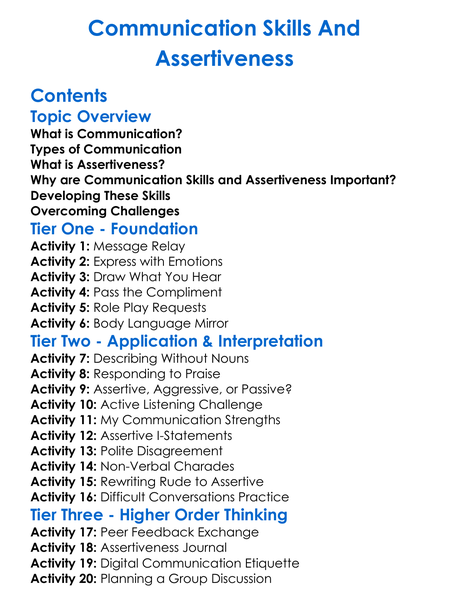 Communication Skills And Assertiveness

Contents
Topic Overview
What is Communication?
Types of Communication
What is Assertiveness?
Why are Communication Skills and Assertiveness Important?
Developing These Skills
Overcoming Challenges
Tier One - Foundation
Activity 1: Message Relay
Activity 2: Express with Emotions
Activity 3: Draw What You Hear
Activity 4: Pass the Compliment
Activity 5: Role Play Requests
Activity 6: Body Language Mirror
Tier Two - Application & Interpretation
Activity 7: Describing Without Nouns
Activity 8: Responding to Praise
Activity 9: Assertive, Aggressive, or Passive?
Activity 10: Active Listening Challenge
Activity 11: My Communication Strengths
Activity 12: Assertive I-Statements
Activity 13: Polite Disagreement
Activity 14: Non-Verbal Charades
Activity 15: Rewriting Rude to Assertive
Activity 16: Difficult Conversations Practice
Tier Three - Higher Order Thinking
Activity 17: Peer Feedback Exchange
Activity 18: Assertiveness Journal
Activity 19: Digital Communication Etiquette
Activity 20: Planning a Group Discussion